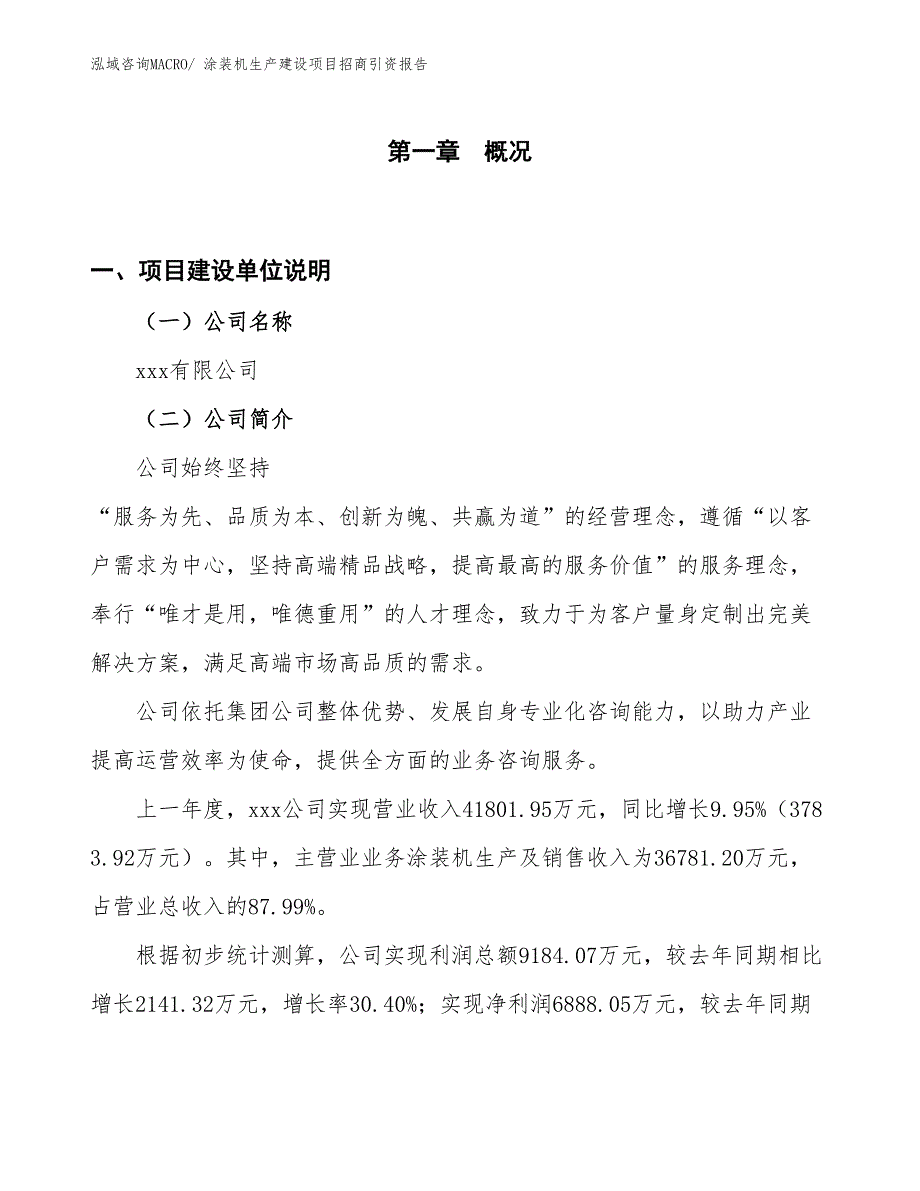 泓域咨询MACRO/ 涂装机生产建设项目招商引资报告

第一章 概况

一、项目建设单位说明

（一）公司名称

xxx有限公司

（二）公司简介

公司始终坚持

“服务为先、品质为本、创新为魄、共赢为道”的经营理念，遵循“以客户需求为中心，坚持高端精品战略，提高最高的服务价值”的服务理念，奉行“唯才是用，唯德重用”的人才理念，致力于为客户量身定制出完美解决方案，满足高端市场高品质的需求。

公司依托集团公司整体优势、发展自身专业化咨询能力，以助力产业提高运营效率为使命，提供全方面的业务咨询服务。

上一年度，xxx公司实现营业收入41801.95万元，同比增长9.95%（3783.92万元）。其中，主营业业务涂装机生产及销售收入为36781.20万元，占营业总收入的87.99%。

根据初步统计测算，公司实现利润总额9184.07万元，较去年同期相比增长2141.32万元，增长率30.40%；实现净利润6888.05万元，较去年同期